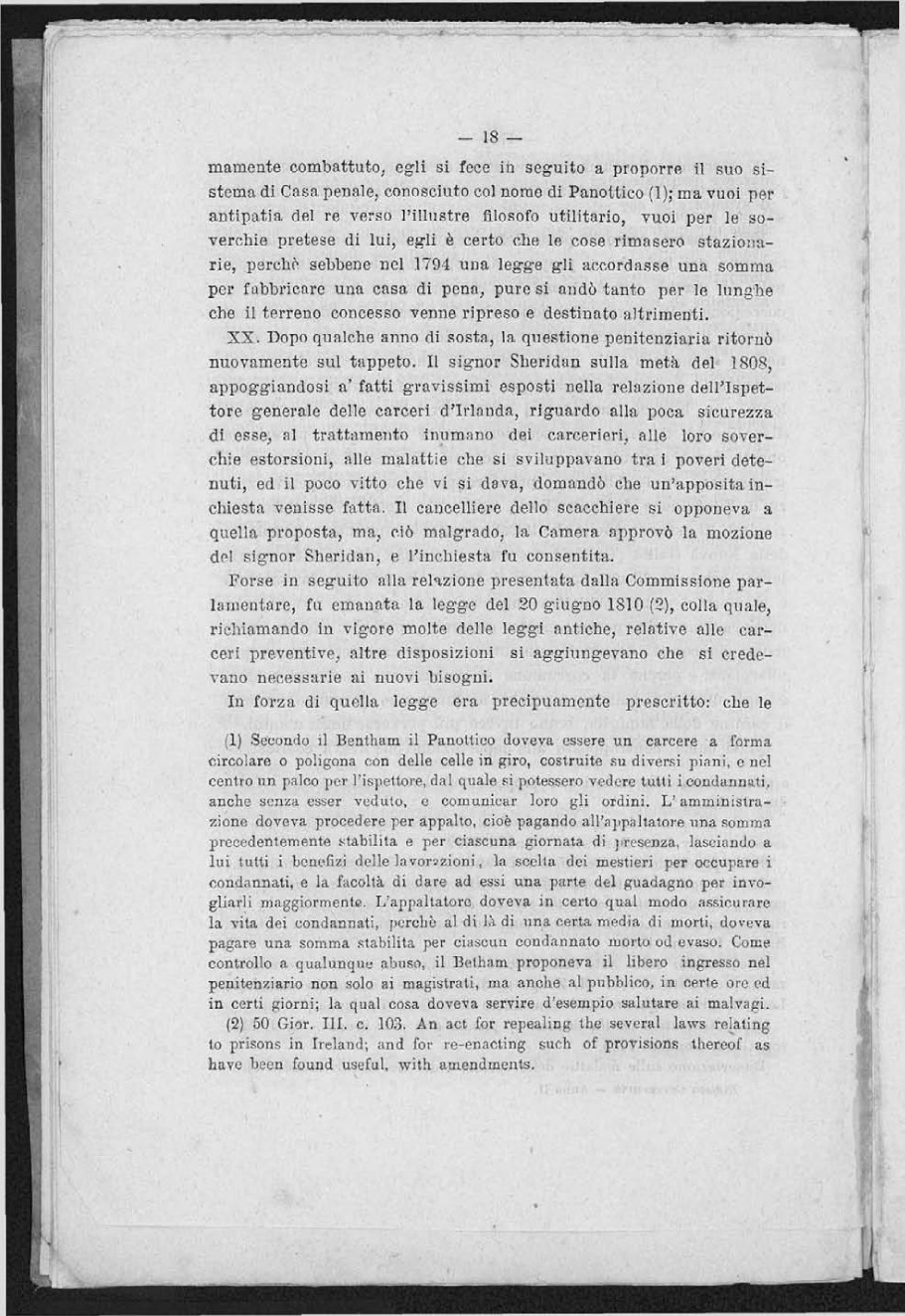 — 18 —

mamente combattuto, egli si fece in seguito a proporre il suo sistema di Casa penale, conosciuto col nome di Panottico (1); ma vuoi per antipatia del re verso l'illustre filosofo utilitario, vuoi per le soverchie pretese di lui, egli è certo che le cose rimasero stazionarie, perchè sebbene nel 1794 una legge gli accordasse una somma per fabbricare una casa di pena, pure si andò tanto per le lunghe che il terreno concesso venne ripreso e destinato altrimenti.

XX. Dopo qualche anno di sosta, la questione penitenziaria ritornò nuovamente sul tappeto. Il signor Sheridan sulla metà del 1808, appoggiandosi a' fatti gravissimi esposti nella relazione dell'Ispettore generale delle carceri d'Irlanda, riguardo alla poca sicurezza di esse, al trattamento inumano dei carcerieri, alle loro soverchie estorsioni, alle malattie che si sviluppavano tra i poveri detenuti, ed il poco vitto che vi si dava, domandò che un'apposita inchiesta venisse fatta. Il cancelliere dello scacchiere si opponeva a quella proposta, ma, ciò malgrado, la Camera approvò la mozione del signor Sheridan, e l'inchiesta fu consentita.

Forse in seguito alla relazione presentata dalla Commissione parlamentare, fu emanata la legge del 20 giugno 1810 (2), colla quale, richiamando in vigore molte delle leggi antiche, relative alle carceri preventive, altre disposizioni si aggiungevano che si credevano necessarie ai nuovi bisogni.

In forza di quella legge era precipuamente prescritto: che le

(1) Secondo il Bentham il Panottico doveva essere un carcere a forma circolare o poligona con delle celle in giro, costruite su diversi piani, e nel centro un palco per l'ispettore, dal quale si potessero vedere tutti i condannati, anche senza esser veduto, e comunicar loro gli ordini. L'amministrazione doveva procedere per appalto, cioè pagando all'appaltatore una somma precedentemente stabilita e per ciascuna giornata di presenza, lasciando a lui tutti i benefizi delle lavorazioni, la scelta dei mestieri per occupare i condannati, e la facoltà di dare ad essi una parte del guadagno per invogliarli maggiormente. L'appaltatore doveva in certo qual modo assicurare la vita dei condannati, perchè al di là di una certa media di morti, doveva pagare una somma stabilita per ciascun condannato morto od evaso. Come controllo a qualunque abuso, il Betham proponeva il libero ingresso nel penitenziario non solo ai magistrati, ma anche al pubblico, in certe ore ed in certi giorni; la qual cosa doveva servire d'esempio salutare ai malvagi.

(2) 50 Gior. III. c. 103. An act for repealing the several laws relating to prisons in Ireland; and for re-enacting such of provisions thereof as have been found useful, with amendments.